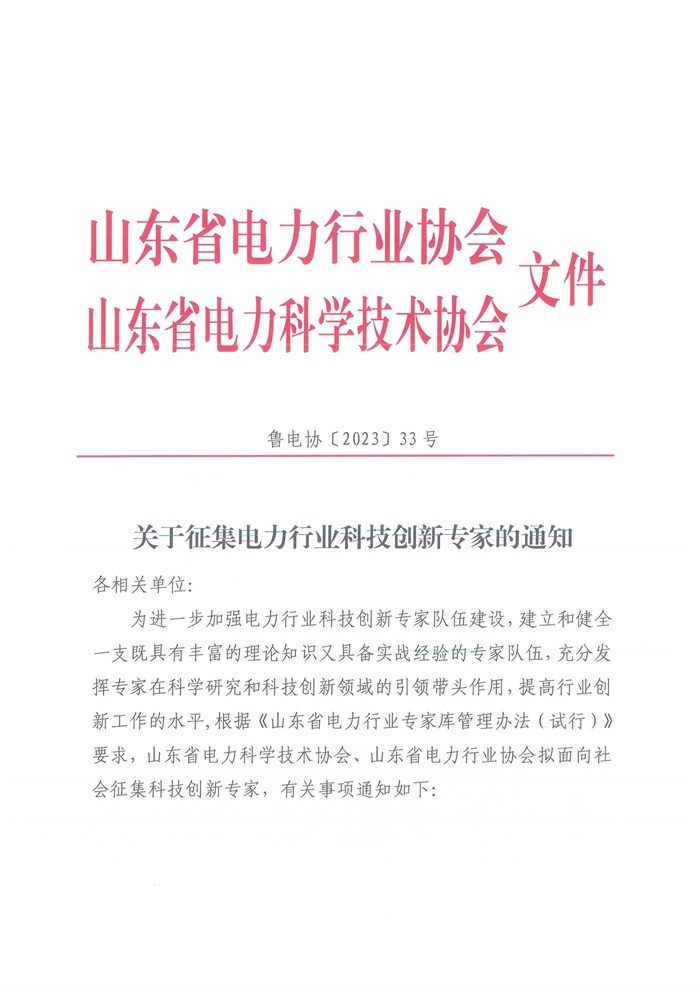 山东省电力行业协会
山东省电力科学技术协会 文件

鲁电协〔2023〕33号

关于征集电力行业科技创新专家的通知

各相关单位:

为进一步加强电力行业科技创新专家队伍建设，建立和健全一支既具有丰富的理论知识又具备实战经验的专家队伍，充分发挥专家在科学研究和科技创新领域的引领带头作用，提高行业创新工作的水平，根据《山东省电力行业专家库管理办法（试行）》要求，山东省电力科学技术协会、山东省电力行业协会拟面向社会征集科技创新专家，有关事项通知如下: